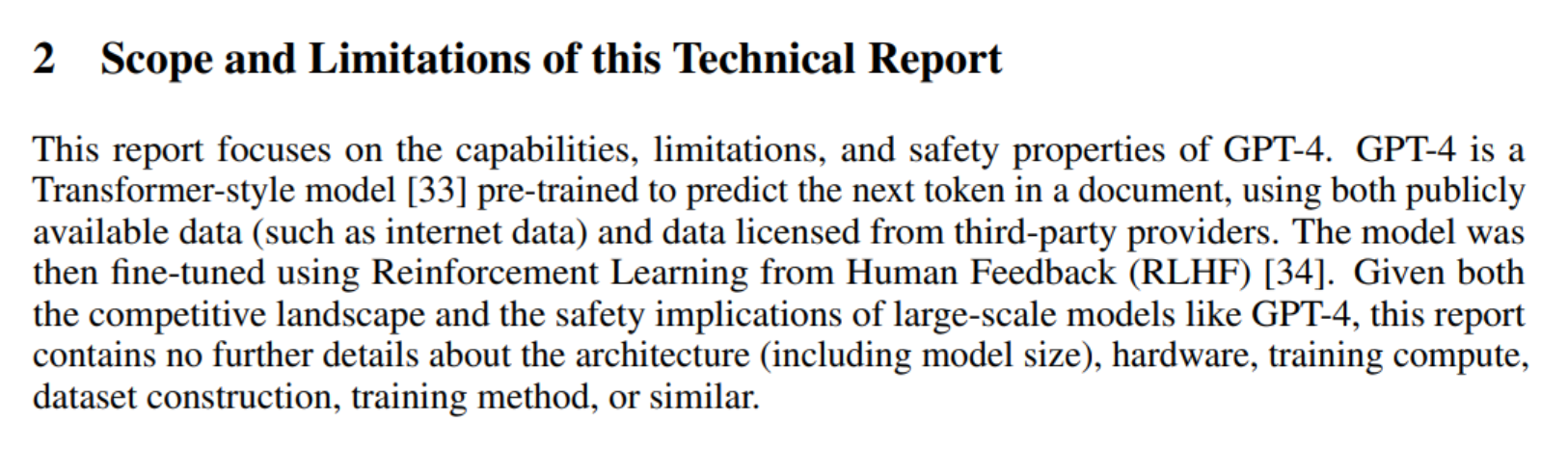 2 Scope and Limitations of this Technical Report

This report focuses on the capabilities, limitations, and safety properties of GPT-4. GPT-4 is a Transformer-style model [33] pre-trained to predict the next token in a document, using both publicly available data (such as internet data) and data licensed from third-party providers. The model was then fine-tuned using Reinforcement Learning from Human Feedback (RLHF) [34]. Given both the competitive landscape and the safety implications of large-scale models like GPT-4, this report contains no further details about the architecture (including model size), hardware, training compute, dataset construction, training method, or similar.